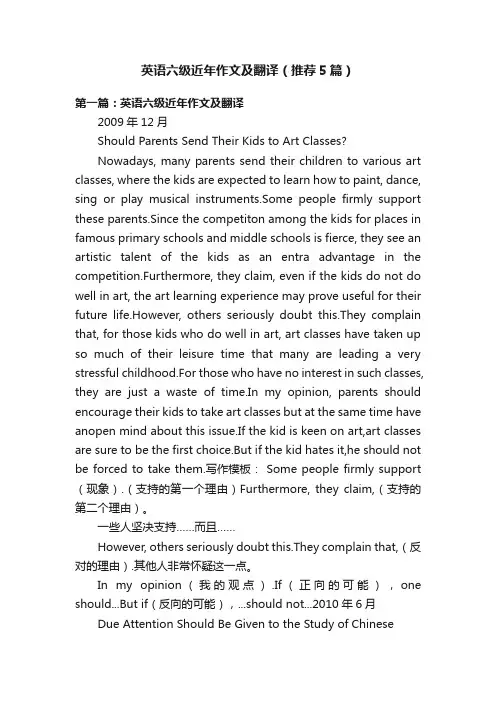 英语六级近年作文及翻译（推荐5篇）

第一篇：英语六级近年作文及翻译

2009年12月

Should Parents Send Their Kids to Art Classes?

Nowadays, many parents send their children to various art classes, where the kids are expected to learn how to paint, dance, sing or play musical instruments.Some people firmly support these parents.Since the competiton among the kids for places in famous primary schools and middle schools is fierce, they see an artistic talent of the kids as an entra advantage in the competition.Furthermore, they claim, even if the kids do not do well in art, the art learning experience may prove useful for their future life.However, others seriously doubt this.They complain that, for those kids who do well in art, art classes have taken up so much of their leisure time that many are leading a very stressful childhood.For those who have no interest in such classes, they are just a waste of time.In my opinion, parents should encourage their kids to take art classes but at the same time have anopen mind about this issue.If the kid is keen on art,art classes are sure to be the first choice.But if the kid hates it,he should not be forced to take them.写作模板： Some people firmly support（现象）.（支持的第一个理由）Furthermore, they claim,（支持的第二个理由）。

一些人坚决支持……而且……

However, others seriously doubt this.They complain that,（反对的理由）.其他人非常怀疑这一点。

In my opinion（我的观点）.If（正向的可能），one should...But if（反向的可能），...should not...2010年6月

Due Attention Should Be Given to the Study of Chinese